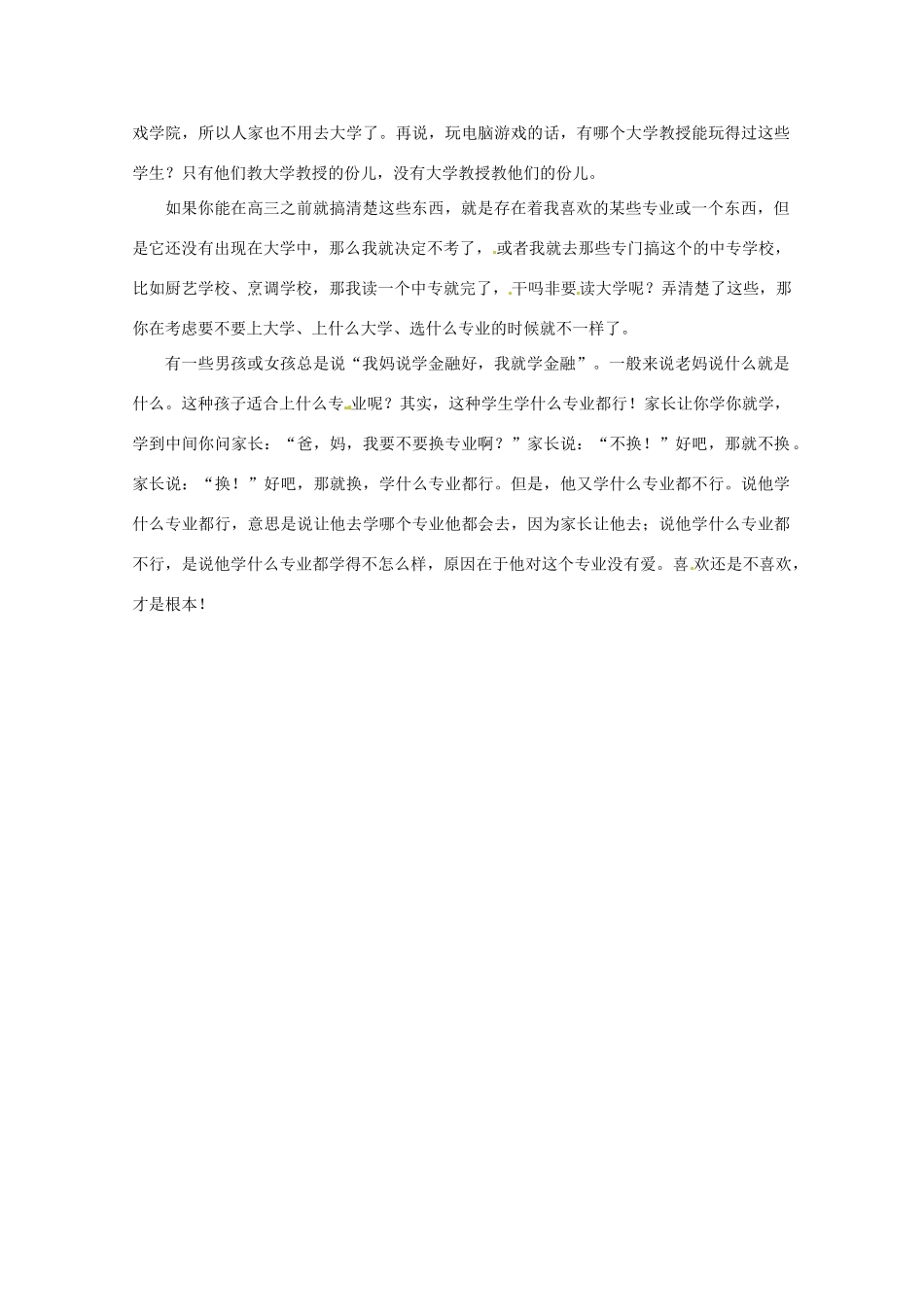 戏学院，所以人家也不用去大学了。再说，玩电脑游戏的话，有哪个大学教授能玩得过这些学生？只有他们教大学教授的份儿，没有大学教授教他们的份儿。

如果你能在高三之前就搞清楚这些东西，就是存在着我喜欢的某些专业或一个东西，但是它还没有出现在大学中，那么我就决定不考了，或者我就去那些专门搞这个的中专学校，比如厨艺学校、烹调学校，那我读一个中专就完了，干吗非要读大学呢？弄清楚了这些，那你在考虑要不要上大学、上什么大学、选什么专业的时候就不一样了。

有一些男孩或女孩总是说“我妈说学金融好，我就学金融”。一般来说老妈说什么就是什么。这种孩子适合上什么专业呢？其实，这种学生学什么专业都行！家长让你学你就学，学到中间你问家长：“爸，妈，我要不要换专业啊？”家长说：“不换！”好吧，那就不换。家长说：“换！”好吧，那就换，学什么专业都行。但是，他又学什么专业都不行。说他学什么专业都行，意思是说让他去学哪个专业他都会去，因为家长让他去；说他学什么专业都不行，是说他学什么专业都学得不怎么样，原因在于他对这个专业没有爱。喜欢还是不喜欢，才是根本！